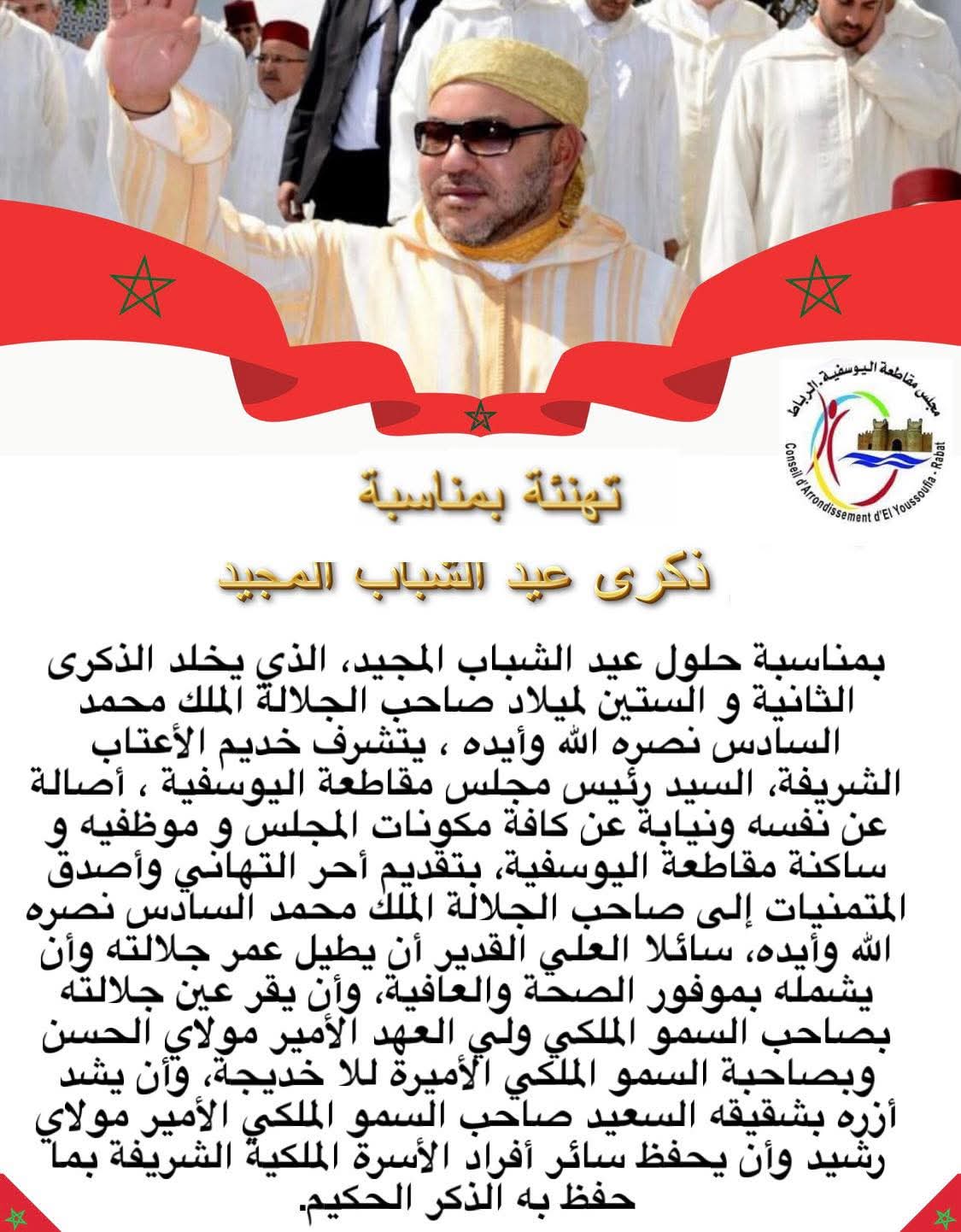 مجلس مقاطعة اليوسفية. الرباط
Conseil d'Arrondissement d'El Youssoufia - Rabat

تهنئة بمناسبة

ذكرى عيد الشباب المجيد

بمناسبة حلول عيد الشباب المجيد، الذي يخلد الذكرى الثانية و الستين لميلاد صاحب الجلالة الملك محمد السادس نصره الله وأيده ، يتشرف خديم الأعتاب الشريفة، السيد رئيس مجلس مقاطعة اليوسفية ، أصالة عن نفسه ونيابة عن كافة مكونات المجلس و موظفيه و ساكنة مقاطعة اليوسفية، بتقديم أحر التهاني وأصدق المتمنيات إلى صاحب الجلالة الملك محمد السادس نصره الله وأيده، سائلا العلي القدير أن يطيل عمر جلالته وأن يشمله بموفور الصحة والعافية، وأن يقر عين جلالته بصاحب السمو الملكي ولي العهد الأمير مولاي الحسن وبصاحبة السمو الملكي الأميرة للا خديجة، وأن يشد أزره بشقيقه السعيد صاحب السمو الملكي الأمير مولاي رشيد وأن يحفظ سائر أفراد الأسرة الملكية الشريفة بما حفظ به الذكر الحكيم.